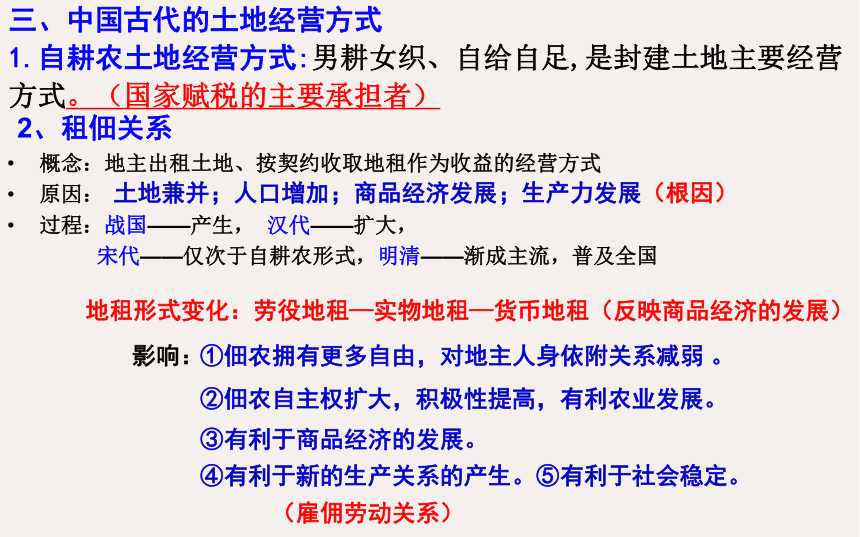 三、中国古代的土地经营方式

1. 自耕农土地经营方式:男耕女织、自给自足,是封建土地主要经营方式。（国家赋税的主要承担者）

2、租佃关系

• 概念：地主出租土地、按契约收取地租作为收益的经营方式

• 原因： 土地兼并；人口增加；商品经济发展；生产力发展（根因）

• 过程：战国——产生， 汉代——扩大，
宋代——仅次于自耕农形式，明清——渐成主流，普及全国

地租形式变化：劳役地租—实物地租—货币地租（反映商品经济的发展）

影响：①佃农拥有更多自由，对地主人身依附关系减弱 。
②佃农自主权扩大，积极性提高，有利农业发展。
③有利于商品经济的发展。
④有利于新的生产关系的产生。⑤有利于社会稳定。
（雇佣劳动关系）